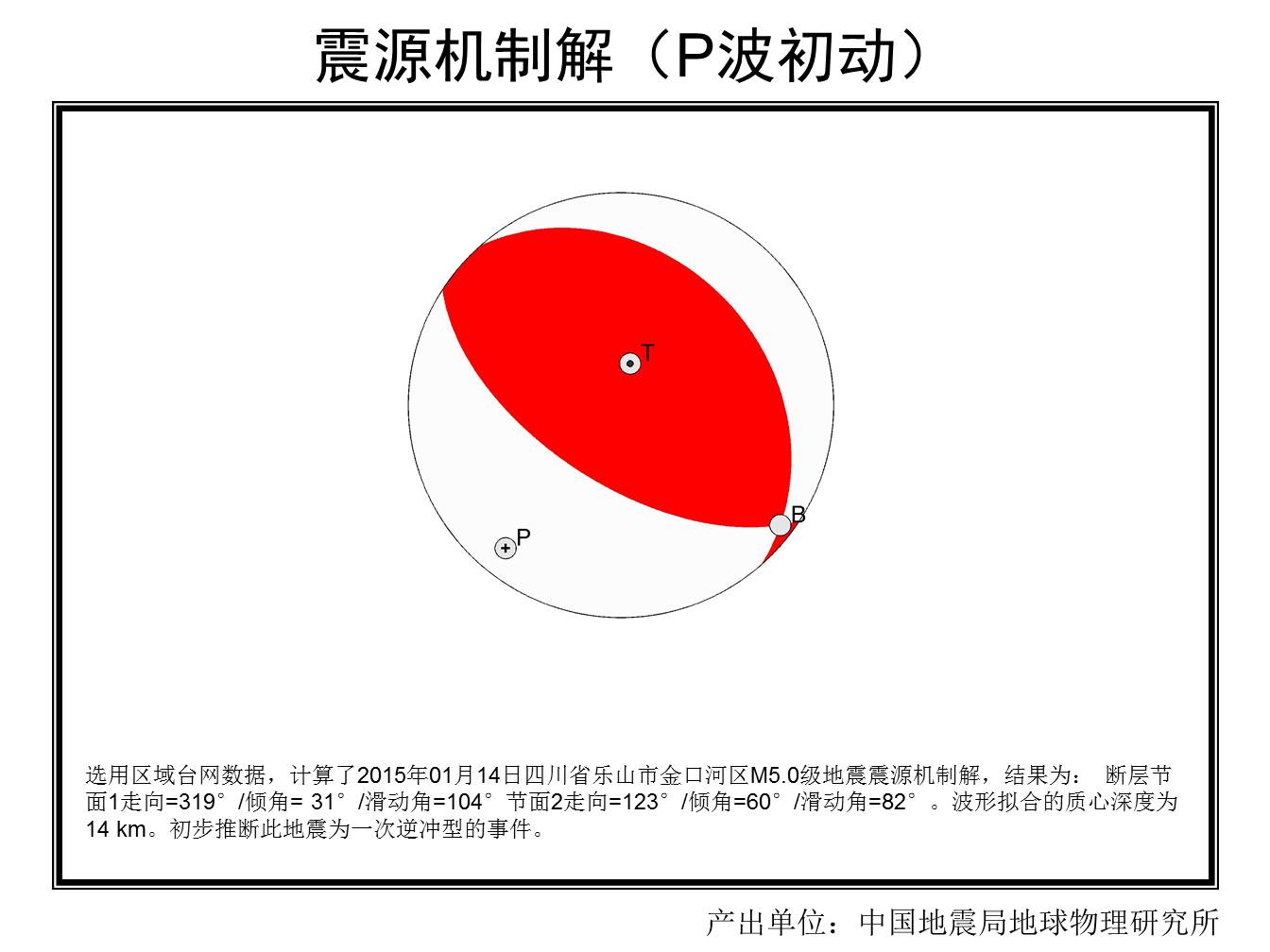 震源机制解（P波初动）

T

B

P

选用区域台网数据，计算了2015年01月14日四川省乐山市金口河区M5.0级地震震源机制解，结果为： 断层节面1走向=319°/倾角= 31°/滑动角=104° 节面2走向=123°/倾角=60°/滑动角=82°。波形拟合的质心深度为14 km。初步推断此地震为一次逆冲型的事件。

产出单位：中国地震局地球物理研究所